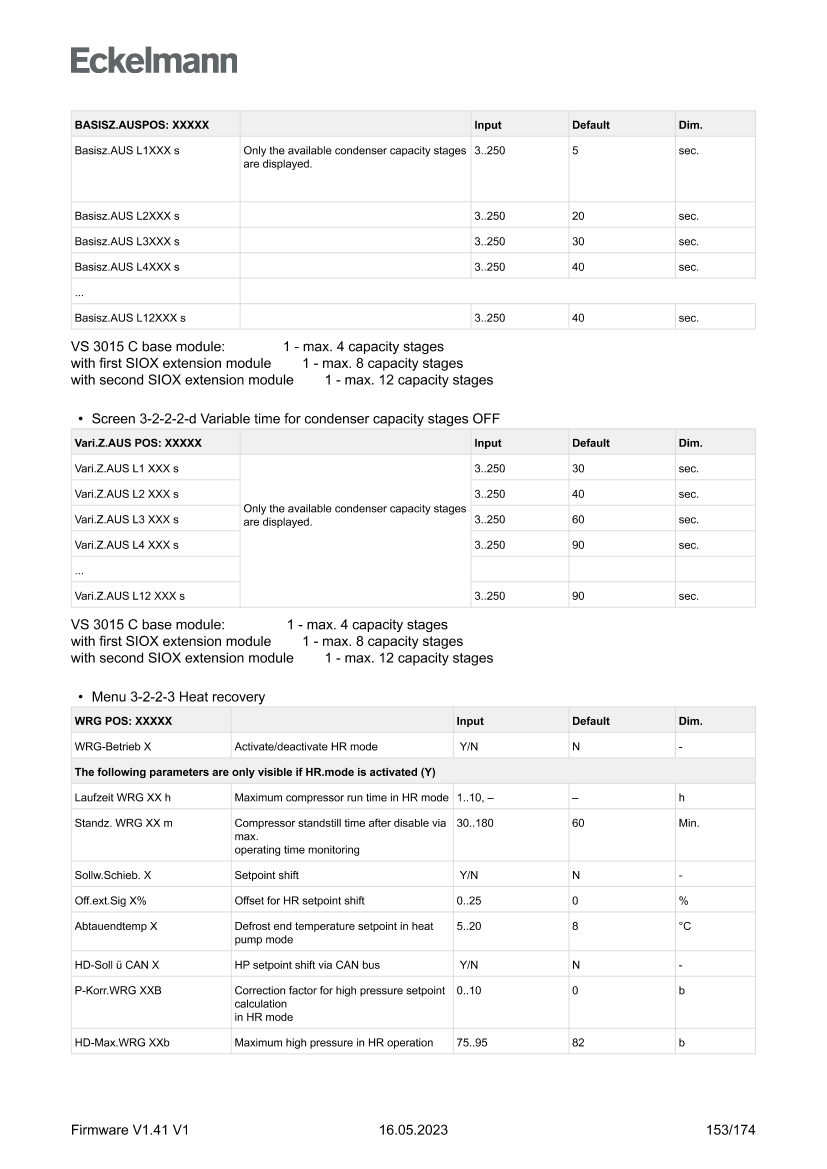 Eckelmann

| BASISZ.AUSPOS: XXXXX | | Input | Default | Dim. |
|---|---|---|---|---|
| Basisz.AUS L1XXX s | Only the available condenser capacity stages are displayed. | 3..250 | 5 | sec. |
| Basisz.AUS L2XXX s | | 3..250 | 20 | sec. |
| Basisz.AUS L3XXX s | | 3..250 | 30 | sec. |
| Basisz.AUS L4XXX s | | 3..250 | 40 | sec. |
| ... | | | | |
| Basisz.AUS L12XXX s | | 3..250 | 40 | sec. |

VS 3015 C base module: 1 - max. 4 capacity stages
with first SIOX extension module 1 - max. 8 capacity stages
with second SIOX extension module 1 - max. 12 capacity stages

• Screen 3-2-2-2-d Variable time for condenser capacity stages OFF

| Vari.Z.AUS POS: XXXXX | | Input | Default | Dim. |
|---|---|---|---|---|
| Vari.Z.AUS L1 XXX s | Only the available condenser capacity stages are displayed. | 3..250 | 30 | sec. |
| Vari.Z.AUS L2 XXX s | | 3..250 | 40 | sec. |
| Vari.Z.AUS L3 XXX s | | 3..250 | 60 | sec. |
| Vari.Z.AUS L4 XXX s | | 3..250 | 90 | sec. |
| ... | | | | |
| Vari.Z.AUS L12 XXX s | | 3..250 | 90 | sec. |

VS 3015 C base module: 1 - max. 4 capacity stages
with first SIOX extension module 1 - max. 8 capacity stages
with second SIOX extension module 1 - max. 12 capacity stages

• Menu 3-2-2-3 Heat recovery

| WRG POS: XXXXX | | Input | Default | Dim. |
|---|---|---|---|---|
| WRG-Betrieb X | Activate/deactivate HR mode | Y/N | N | - |
| The following parameters are only visible if HR.mode is activated (Y) | | | | |
| Laufzeit WRG XX h | Maximum compressor run time in HR mode | 1..10, – | – | h |
| Standz. WRG XX m | Compressor standstill time after disable via max. operating time monitoring | 30..180 | 60 | Min. |
| Sollw.Schieb. X | Setpoint shift | Y/N | N | - |
| Off.ext.Sig X% | Offset for HR setpoint shift | 0..25 | 0 | % |
| Abtauendtemp X | Defrost end temperature setpoint in heat pump mode | 5..20 | 8 | °C |
| HD-Soll ü CAN X | HP setpoint shift via CAN bus | Y/N | N | - |
| P-Korr.WRG XXB | Correction factor for high pressure setpoint calculation in HR mode | 0..10 | 0 | b |
| HD-Max.WRG XXb | Maximum high pressure in HR operation | 75..95 | 82 | b |

Firmware V1.41 V1 16.05.2023 153/174